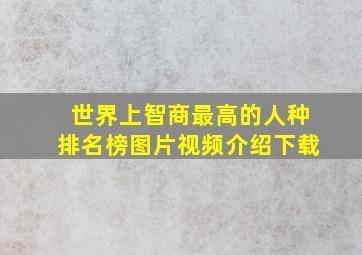 世界上智商最高的人种
排名榜图片视频介绍下载